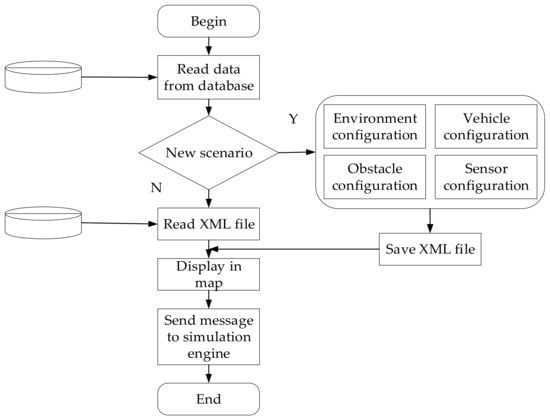 Begin

Read data from database

New scenario

Y

Environment configuration

Vehicle configuration

Obstacle configuration

Sensor configuration

N

Read XML file

Save XML file

Display in map

Send message to simulation engine

End